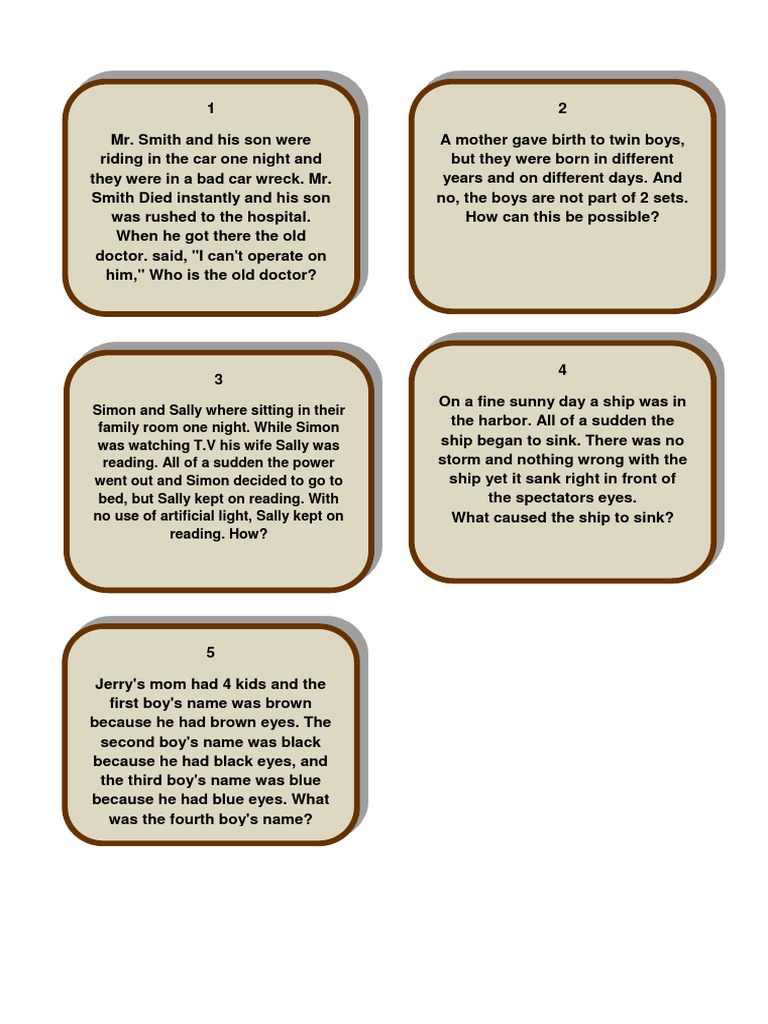 1

Mr. Smith and his son were riding in the car one night and they were in a bad car wreck. Mr. Smith Died instantly and his son was rushed to the hospital. When he got there the old doctor. said, "I can't operate on him," Who is the old doctor?

2

A mother gave birth to twin boys, but they were born in different years and on different days. And no, the boys are not part of 2 sets. How can this be possible?

3

Simon and Sally where sitting in their family room one night. While Simon was watching T.V his wife Sally was reading. All of a sudden the power went out and Simon decided to go to bed, but Sally kept on reading. With no use of artificial light, Sally kept on reading. How?

4

On a fine sunny day a ship was in the harbor. All of a sudden the ship began to sink. There was no storm and nothing wrong with the ship yet it sank right in front of the spectators eyes.
What caused the ship to sink?

5

Jerry's mom had 4 kids and the first boy's name was brown because he had brown eyes. The second boy's name was black because he had black eyes, and the third boy's name was blue because he had blue eyes. What was the fourth boy's name?